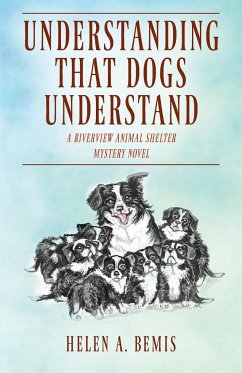 UNDERSTANDING THAT DOGS UNDERSTAND

A RIVERVIEW ANIMAL SHELTER MYSTERY NOVEL

HELEN A. BEMIS